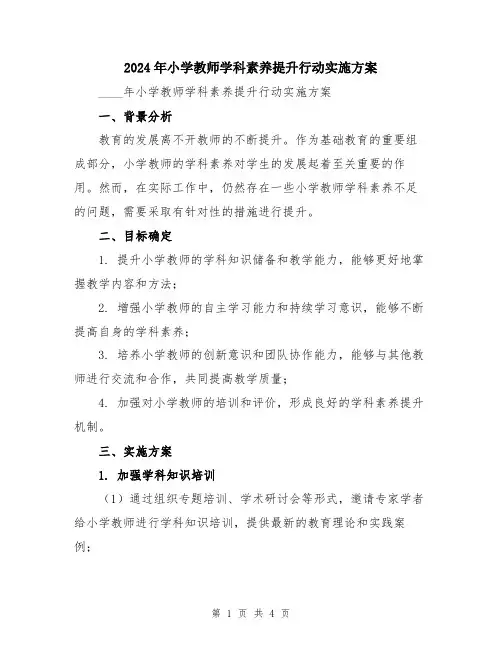 2024年小学教师学科素养提升行动实施方案

____年小学教师学科素养提升行动实施方案

一、背景分析

教育的发展离不开教师的不断提升。作为基础教育的重要组成部分，小学教师的学科素养对学生的发展起着至关重要的作用。然而，在实际工作中，仍然存在一些小学教师学科素养不足的问题，需要采取有针对性的措施进行提升。

二、目标确定

1. 提升小学教师的学科知识储备和教学能力，能够更好地掌握教学内容和方法；

2. 增强小学教师的自主学习能力和持续学习意识，能够不断提高自身的学科素养；

3. 培养小学教师的创新意识和团队协作能力，能够与其他教师进行交流和合作，共同提高教学质量；

4. 加强对小学教师的培训和评价，形成良好的学科素养提升机制。

三、实施方案

1. 加强学科知识培训

（1）通过组织专题培训、学术研讨会等形式，邀请专家学者给小学教师进行学科知识培训，提供最新的教育理论和实践案例；

第 1 页 共 4 页